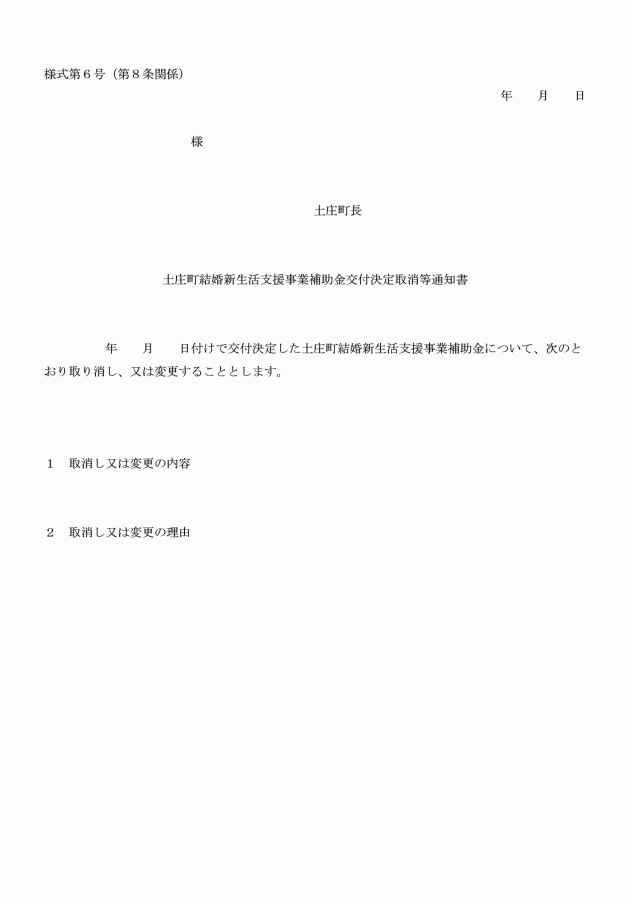 様式第６号（第８条関係）

年　　月　　日

様

土庄町長

土庄町結婚新生活支援事業補助金交付決定取消等通知書

年　　月　　日付けで交付決定した土庄町結婚新生活支援事業補助金について、次のとおり取り消し、又は変更することとします。

１　取消し又は変更の内容

２　取消し又は変更の理由